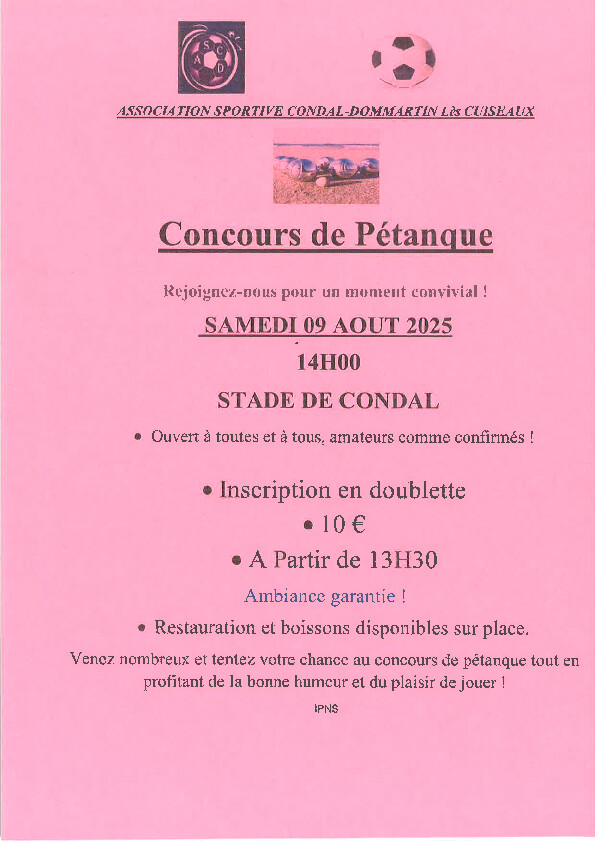 A S C D

ASSOCIATION SPORTIVE CONDAL-DOMMARTIN Lès CUISEAUX

Concours de Pétanque

Rejoignez-nous pour un moment convivial !

SAMEDI 09 AOUT 2025

14H00

STADE DE CONDAL

• Ouvert à toutes et à tous, amateurs comme confirmés !

• Inscription en doublette

• 10 €

• A Partir de 13H30

Ambiance garantie !

• Restauration et boissons disponibles sur place.

Venez nombreux et tentez votre chance au concours de pétanque tout en profitant de la bonne humeur et du plaisir de jouer !

IPNS